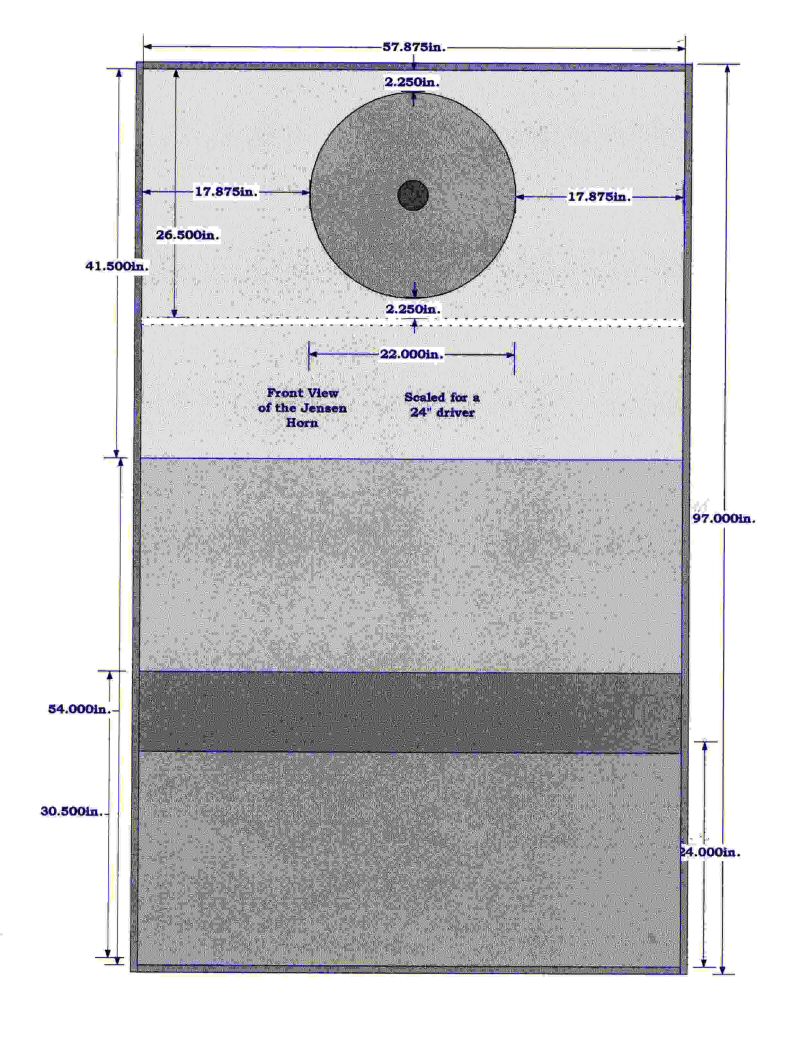 57.875in.

2.250in.

17.875in.

17.875in.

26.500in.

41.500in.

2.250in.

22.000in.

Front View of the Jensen Horn

Scaled for a 24" driver

97.000in.

54.000in.

30.500in.

24.000in.